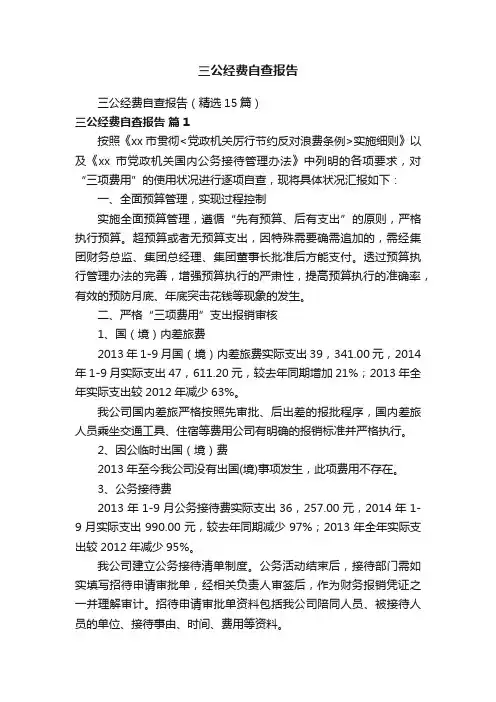 三公经费自查报告

三公经费自查报告（精选 15 篇）

三公经费自查报告 篇 1

按照《xx 市贯彻<党政机关厉行节约反对浪费条例>实施细则》以及《xx 市党政机关国内公务接待管理办法》中列明的各项要求，对“三项费用”的使用状况进行逐项自查，现将具体状况汇报如下：

一、全面预算管理，实现过程控制

实施全面预算管理，遵循“先有预算、后有支出”的原则，严格执行预算。超预算或者无预算支出，因特殊需要确需追加的，需经集团财务总监、集团总经理、集团董事长批准后方能支付。透过预算执行管理办法的完善，增强预算执行的严肃性，提高预算执行的准确率，有效的预防月底、年底突击花钱等现象的发生。

二、严格“三项费用”支出报销审核

1、国（境）内差旅费

2013 年 1-9 月国（境）内差旅费实际支出 39，341.00 元，2014 年 1-9 月实际支出 47，611.20 元，较去年同期增加 21%；2013 年全年实际支出较 2012 年减少 63%。

我公司国内差旅严格按照先审批、后出差的报批程序，国内差旅人员乘坐交通工具、住宿等费用公司有明确的报销标准并严格执行。

2、因公临时出国（境）费

2013 年至今我公司没有出国(境)事项发生，此项费用不存在。

3、公务接待费

2013 年 1-9 月公务接待费实际支出 36，257.00 元，2014 年 1-9 月实际支出 990.00 元，较去年同期减少 97%；2013 年全年实际支出较 2012 年减少 95%。

我公司建立公务接待清单制度。公务活动结束后，接待部门需如实填写招待申请审批单，经相关负责人审签后，作为财务报销凭证之一并理解审计。招待申请审批单资料包括我公司陪同人员、被接待人员的单位、接待事由、时间、费用等资料。